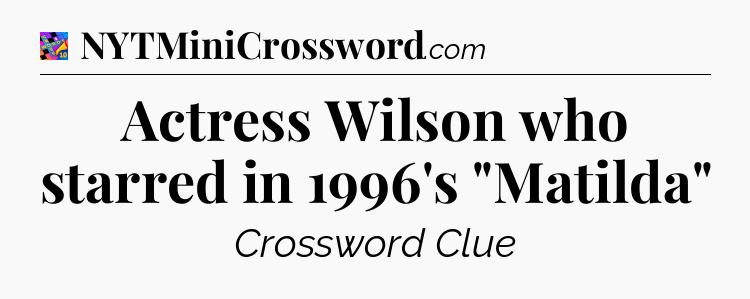 NYTMiniCrossword.com

Actress Wilson who starred in 1996's "Matilda"

Crossword Clue